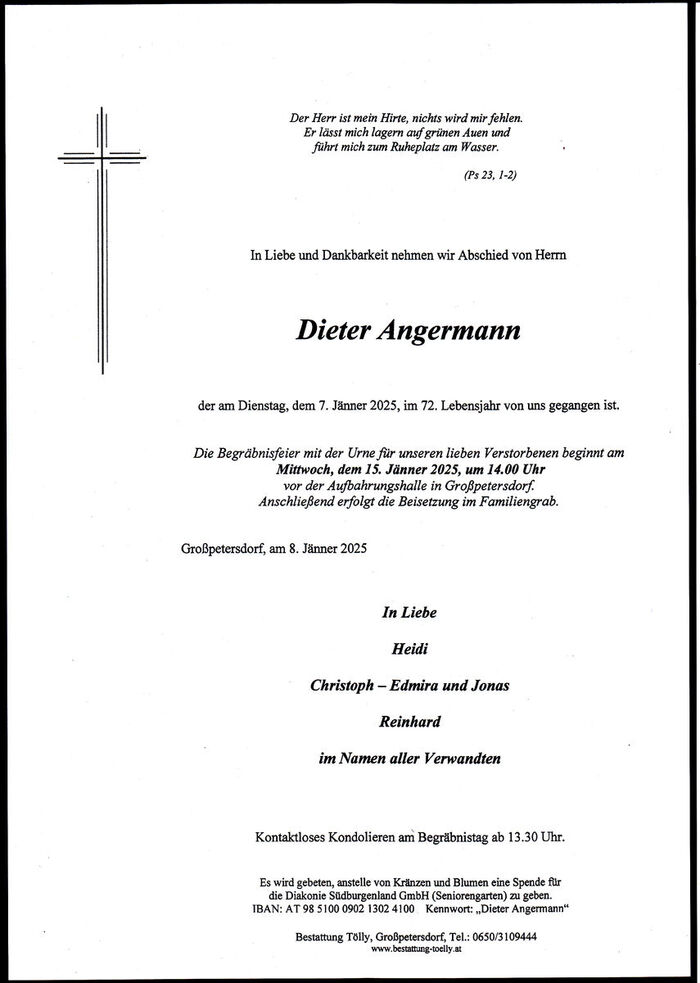 Der Herr ist mein Hirte, nichts wird mir fehlen.
Er lässt mich lagern auf grünen Auen und
führt mich zum Ruheplatz am Wasser.

(Ps 23, 1-2)

In Liebe und Dankbarkeit nehmen wir Abschied von Herrn

Dieter Angermann

der am Dienstag, dem 7. Jänner 2025, im 72. Lebensjahr von uns gegangen ist.

Die Begräbnisfeier mit der Urne für unseren lieben Verstorbenen beginnt am
Mittwoch, dem 15. Jänner 2025, um 14.00 Uhr
vor der Aufbahrungshalle in Großpetersdorf.
Anschließend erfolgt die Beisetzung im Familiengrab.

Großpetersdorf, am 8. Jänner 2025

In Liebe

Heidi

Christoph – Edmira und Jonas

Reinhard

im Namen aller Verwandten

Kontaktloses Kondolieren am Begräbnistag ab 13.30 Uhr.

Es wird gebeten, anstelle von Kränzen und Blumen eine Spende für die Diakonie Südburgenland GmbH (Seniorengarten) zu geben.
IBAN: AT 98 5100 0902 1302 4100 Kennwort: „Dieter Angermann“

Bestattung Tölly, Großpetersdorf, Tel.: 0650/3109444
www.bestattung-toelly.at